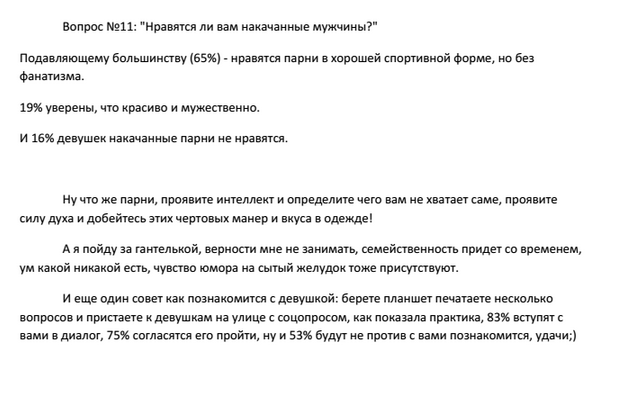 Вопрос №11: "Нравятся ли вам накачанные мужчины?"

Подавляющему большинству (65%) - нравятся парни в хорошей спортивной форме, но без фанатизма.

19% уверены, что красиво и мужественно.

И 16% девушек накачанные парни не нравятся.

Ну что же парни, проявите интеллект и определите чего вам не хватает саме, проявите силу духа и добейтесь этих чертовых манер и вкуса в одежде!

А я пойду за гантелькой, верности мне не занимать, семейственность придет со временем, ум какой никакой есть, чувство юмора на сытый желудок тоже присутствуют.

И еще один совет как познакомится с девушкой: берете планшет печатаете несколько вопросов и пристаете к девушкам на улице с соцопросом, как показала практика, 83% вступят с вами в диалог, 75% согласятся его пройти, ну и 53% будут не против с вами познакомится, удачи;)